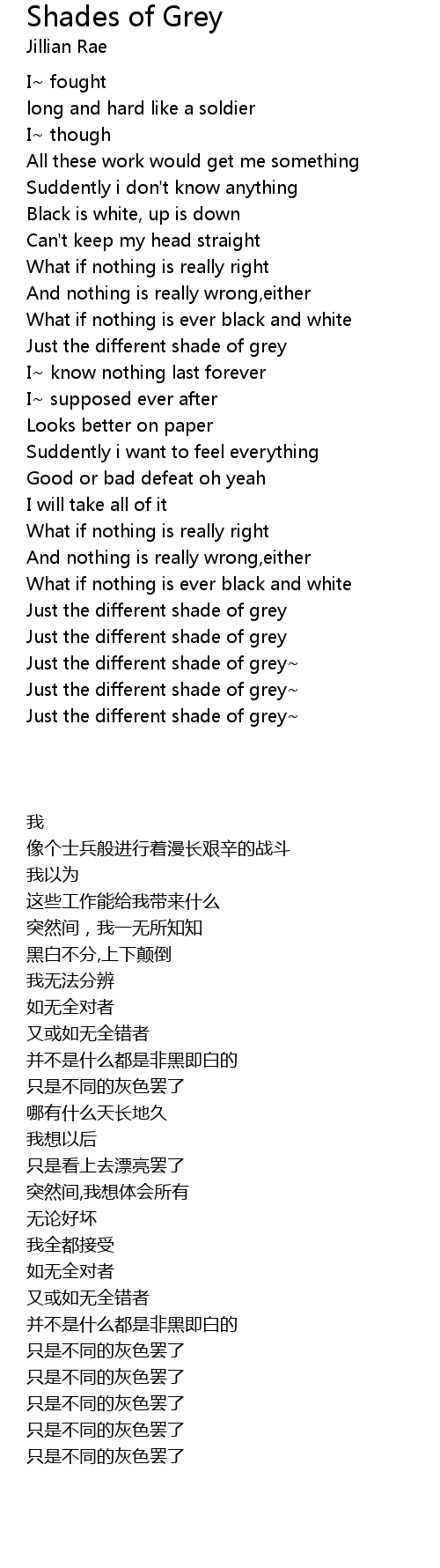 Shades of Grey
Jillian Rae

I~ fought
long and hard like a soldier
I~ though
All these work would get me something
Suddently i don't know anything
Black is white, up is down
Can't keep my head straight
What if nothing is really right
And nothing is really wrong,either
What if nothing is ever black and white
Just the different shade of grey
I~ know nothing last forever
I~ supposed ever after
Looks better on paper
Suddently i want to feel everything
Good or bad defeat oh yeah
I will take all of it
What if nothing is really right
And nothing is really wrong,either
What if nothing is ever black and white
Just the different shade of grey
Just the different shade of grey
Just the different shade of grey~
Just the different shade of grey~
Just the different shade of grey~

我
像个士兵般进行着漫长艰辛的战斗
我以为
这些工作能给我带来什么
突然间，我一无所知知
黑白不分,上下颠倒
我无法分辨
如无全对者
又或如无全错者
并不是什么都是非黑即白的
只是不同的灰色罢了
哪有什么天长地久
我想以后
只是看上去漂亮罢了
突然间,我想体会所有
无论好坏
我全都接受
如无全对者
又或如无全错者
并不是什么都是非黑即白的
只是不同的灰色罢了
只是不同的灰色罢了
只是不同的灰色罢了
只是不同的灰色罢了
只是不同的灰色罢了